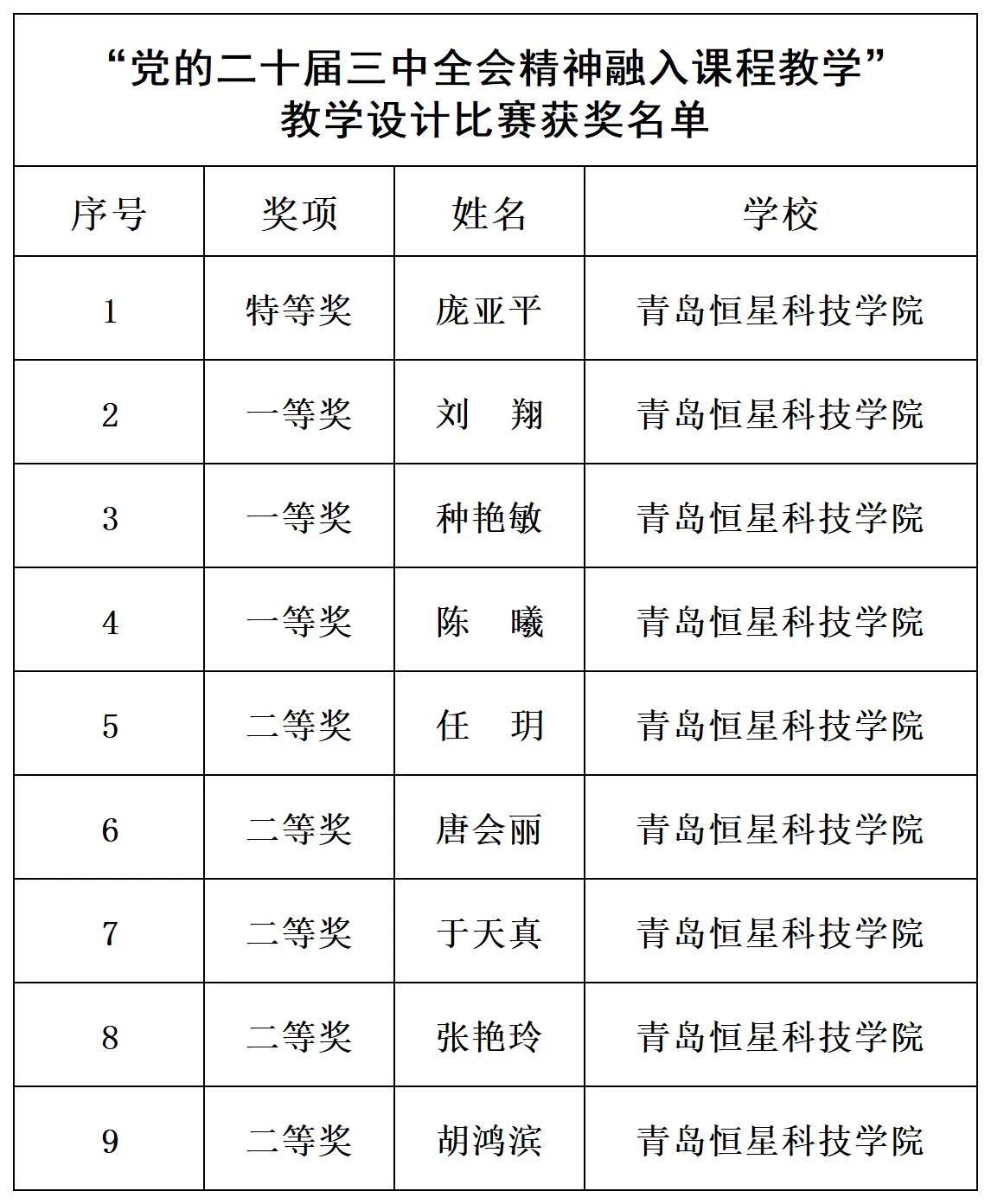 “党的二十届三中全会精神融入课程教学”
教学设计比赛获奖名单

| 序号 | 奖项 | 姓名 | 学校 |
|---|---|---|---|
| 1 | 特等奖 | 庞亚平 | 青岛恒星科技学院 |
| 2 | 一等奖 | 刘　翔 | 青岛恒星科技学院 |
| 3 | 一等奖 | 种艳敏 | 青岛恒星科技学院 |
| 4 | 一等奖 | 陈　曦 | 青岛恒星科技学院 |
| 5 | 二等奖 | 任　玥 | 青岛恒星科技学院 |
| 6 | 二等奖 | 唐会丽 | 青岛恒星科技学院 |
| 7 | 二等奖 | 于天真 | 青岛恒星科技学院 |
| 8 | 二等奖 | 张艳玲 | 青岛恒星科技学院 |
| 9 | 二等奖 | 胡鸿滨 | 青岛恒星科技学院 |